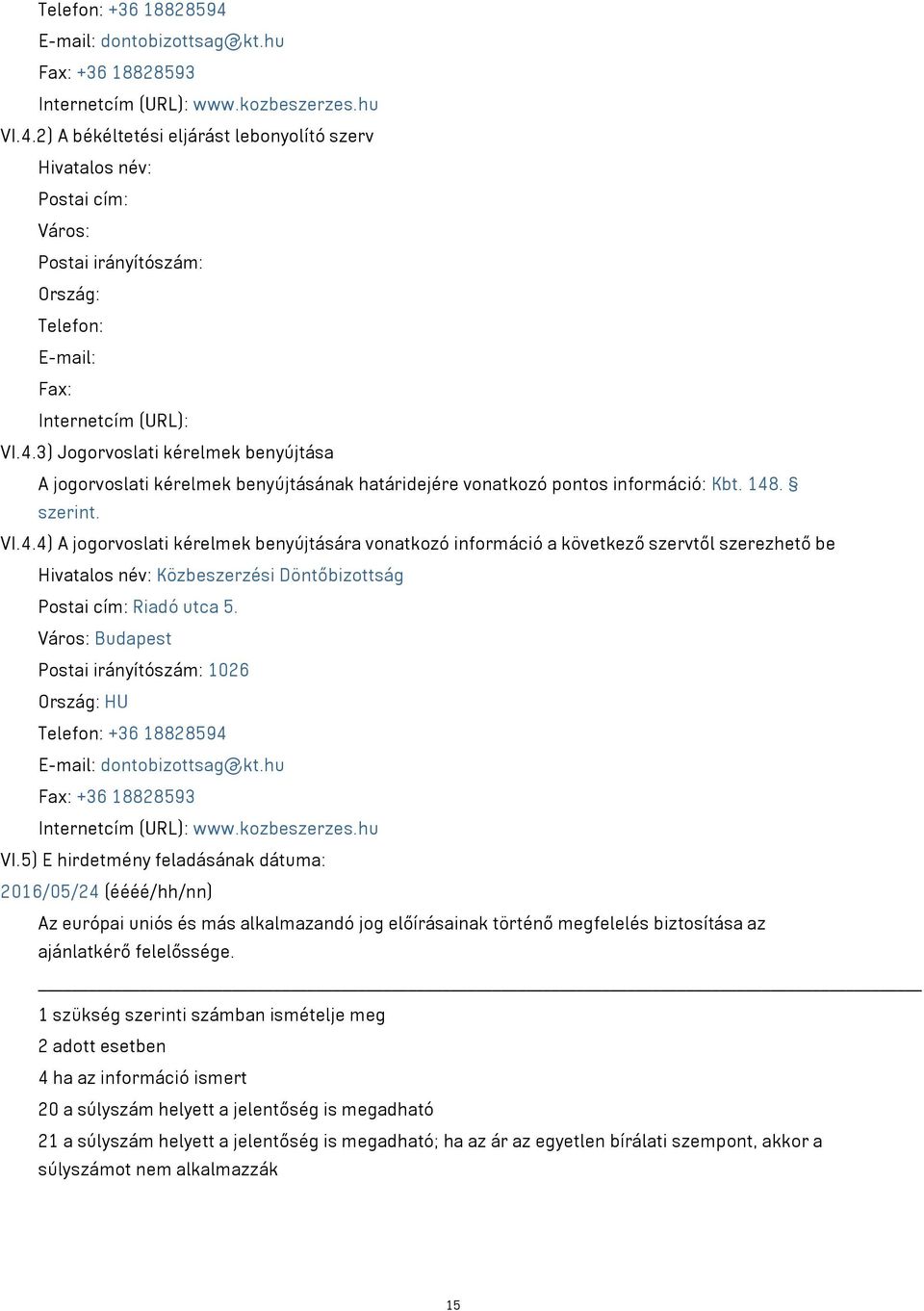 Telefon: +36 18828594

E-mail: dontobizottsag@kt.hu

Fax: +36 18828593

Internetcím (URL): www.kozbeszerzes.hu

VI.4.2) A békéltetési eljárást lebonyolító szerv

Hivatalos név:

Postai cím:

Város:

Postai irányítószám:

Ország:

Telefon:

E-mail:

Fax:

Internetcím (URL):

VI.4.3) Jogorvoslati kérelmek benyújtása

A jogorvoslati kérelmek benyújtásának határidejére vonatkozó pontos információ: Kbt. 148. § szerint.

VI.4.4) A jogorvoslati kérelmek benyújtására vonatkozó információ a következő szervtől szerezhető be

Hivatalos név: Közbeszerzési Döntőbizottság

Postai cím: Riadó utca 5.

Város: Budapest

Postai irányítószám: 1026

Ország: HU

Telefon: +36 18828594

E-mail: dontobizottsag@kt.hu

Fax: +36 18828593

Internetcím (URL): www.kozbeszerzes.hu

VI.5) E hirdetmény feladásának dátuma:

2016/05/24 (éééé/hh/nn)

Az európai uniós és más alkalmazandó jog előírásainak történő megfelelés biztosítása az ajánlatkérő felelőssége.

1 szükség szerinti számban ismételje meg

2 adott esetben

4 ha az információ ismert

20 a súlyszám helyett a jelentőség is megadható

21 a súlyszám helyett a jelentőség is megadható; ha az ár az egyetlen bírálati szempont, akkor a súlyszámot nem alkalmazzák

15